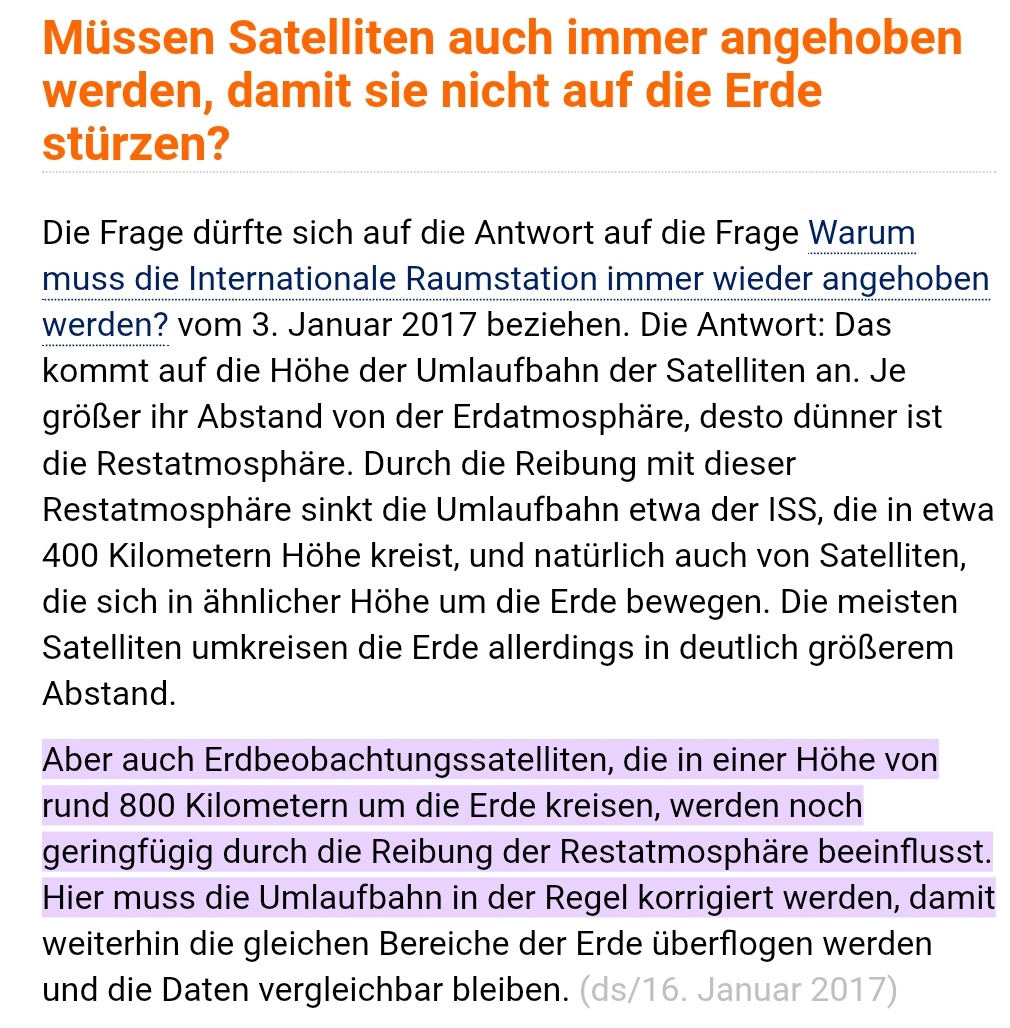 Müssen Satelliten auch immer angehoben werden, damit sie nicht auf die Erde stürzen?

Die Frage dürfte sich auf die Antwort auf die Frage Warum muss die Internationale Raumstation immer wieder angehoben werden? vom 3. Januar 2017 beziehen. Die Antwort: Das kommt auf die Höhe der Umlaufbahn der Satelliten an. Je größer ihr Abstand von der Erdatmosphäre, desto dünner ist die Restatmosphäre. Durch die Reibung mit dieser Restatmosphäre sinkt die Umlaufbahn etwa der ISS, die in etwa 400 Kilometern Höhe kreist, und natürlich auch von Satelliten, die sich in ähnlicher Höhe um die Erde bewegen. Die meisten Satelliten umkreisen die Erde allerdings in deutlich größerem Abstand.

Aber auch Erdbeobachtungssatelliten, die in einer Höhe von rund 800 Kilometern um die Erde kreisen, werden noch geringfügig durch die Reibung der Restatmosphäre beeinflusst. Hier muss die Umlaufbahn in der Regel korrigiert werden, damit weiterhin die gleichen Bereiche der Erde überflogen werden und die Daten vergleichbar bleiben. (ds/16. Januar 2017)